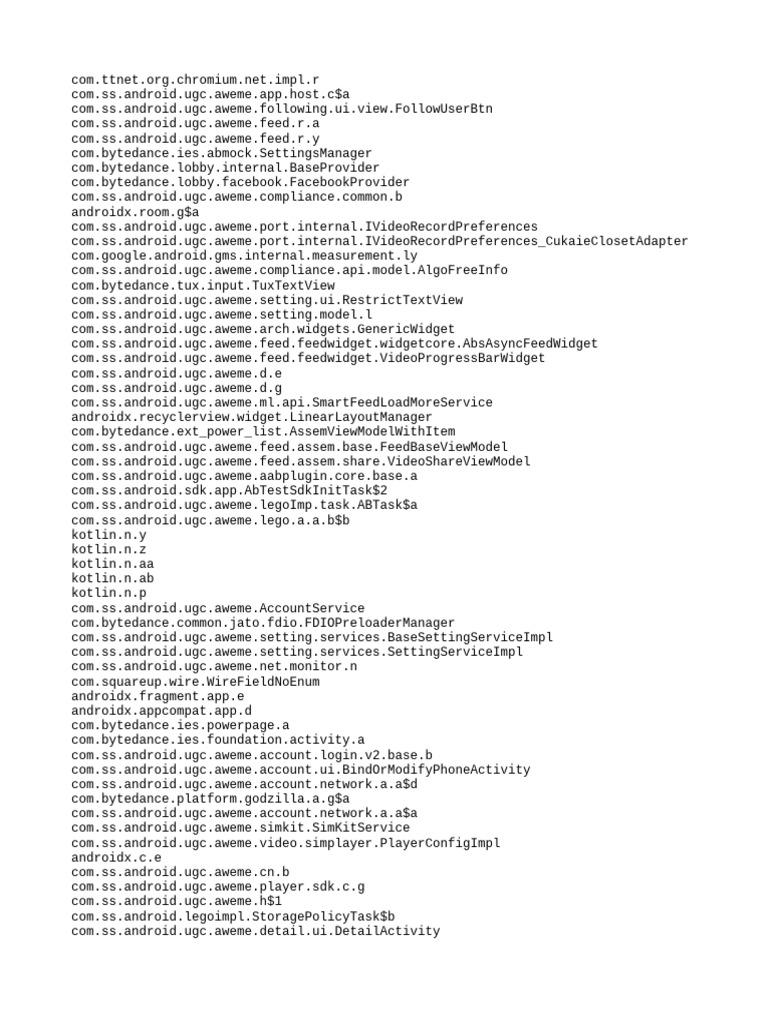 com.ttnet.org.chromium.net.impl.r
com.ss.android.ugc.aweme.app.host.c$a
com.ss.android.ugc.aweme.following.ui.view.FollowUserBtn
com.ss.android.ugc.aweme.feed.r.a
com.ss.android.ugc.aweme.feed.r.y
com.bytedance.ies.abmock.SettingsManager
com.bytedance.lobby.internal.BaseProvider
com.bytedance.lobby.facebook.FacebookProvider
com.ss.android.ugc.aweme.compliance.common.b
androidx.room.g$a
com.ss.android.ugc.aweme.port.internal.IVideoRecordPreferences
com.ss.android.ugc.aweme.port.internal.IVideoRecordPreferences_CukaieClosetAdapter
com.google.android.gms.internal.measurement.ly
com.ss.android.ugc.aweme.compliance.api.model.AlgoFreeInfo
com.bytedance.tux.input.TuxTextView
com.ss.android.ugc.aweme.setting.ui.RestrictTextView
com.ss.android.ugc.aweme.setting.model.l
com.ss.android.ugc.aweme.arch.widgets.GenericWidget
com.ss.android.ugc.aweme.feed.feedwidget.widgetcore.AbsAsyncFeedWidget
com.ss.android.ugc.aweme.feed.feedwidget.VideoProgressBarWidget
com.ss.android.ugc.aweme.d.e
com.ss.android.ugc.aweme.d.g
com.ss.android.ugc.aweme.ml.api.SmartFeedLoadMoreService
androidx.recyclerview.widget.LinearLayoutManager
com.bytedance.ext_power_list.AssemViewModelWithItem
com.ss.android.ugc.aweme.feed.assem.base.FeedBaseViewModel
com.ss.android.ugc.aweme.feed.assem.share.VideoShareViewModel
com.ss.android.ugc.aweme.aabplugin.core.base.a
com.ss.android.sdk.app.AbTestSdkInitTask$2
com.ss.android.ugc.aweme.legoImp.task.ABTask$a
com.ss.android.ugc.aweme.lego.a.a.b$b
kotlin.n.y
kotlin.n.z
kotlin.n.aa
kotlin.n.ab
kotlin.n.p
com.ss.android.ugc.aweme.AccountService
com.bytedance.common.jato.fdio.FDIOPreloaderManager
com.ss.android.ugc.aweme.setting.services.BaseSettingServiceImpl
com.ss.android.ugc.aweme.setting.services.SettingServiceImpl
com.ss.android.ugc.aweme.net.monitor.n
com.squareup.wire.WireFieldNoEnum
androidx.fragment.app.e
androidx.appcompat.app.d
com.bytedance.ies.powerpage.a
com.bytedance.ies.foundation.activity.a
com.ss.android.ugc.aweme.account.login.v2.base.b
com.ss.android.ugc.aweme.account.ui.BindOrModifyPhoneActivity
com.ss.android.ugc.aweme.account.network.a.a$d
com.bytedance.platform.godzilla.a.g$a
com.ss.android.ugc.aweme.account.network.a.a$a
com.ss.android.ugc.aweme.simkit.SimKitService
com.ss.android.ugc.aweme.video.simplayer.PlayerConfigImpl
androidx.c.e
com.ss.android.ugc.aweme.cn.b
com.ss.android.ugc.aweme.player.sdk.c.g
com.ss.android.ugc.aweme.h$1
com.ss.android.legoimpl.StoragePolicyTask$b
com.ss.android.ugc.aweme.detail.ui.DetailActivity